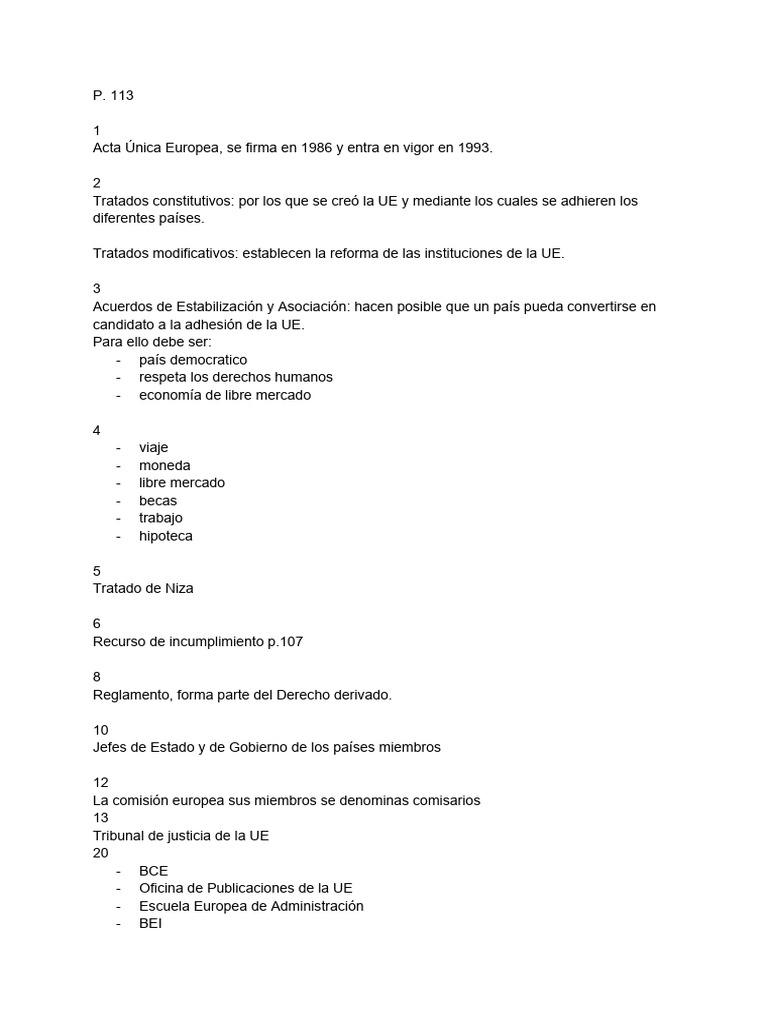 P. 113

1
Acta Única Europea, se firma en 1986 y entra en vigor en 1993.

2
Tratados constitutivos: por los que se creó la UE y mediante los cuales se adhieren los diferentes países.

Tratados modificativos: establecen la reforma de las instituciones de la UE.

3
Acuerdos de Estabilización y Asociación: hacen posible que un país pueda convertirse en candidato a la adhesión de la UE.
Para ello debe ser:
- país democratico
- respeta los derechos humanos
- economía de libre mercado

4
- viaje
- moneda
- libre mercado
- becas
- trabajo
- hipoteca

5
Tratado de Niza

6
Recurso de incumplimiento p.107

8
Reglamento, forma parte del Derecho derivado.

10
Jefes de Estado y de Gobierno de los países miembros

12
La comisión europea sus miembros se denominas comisarios
13
Tribunal de justicia de la UE
20
- BCE
- Oficina de Publicaciones de la UE
- Escuela Europea de Administración
- BEI